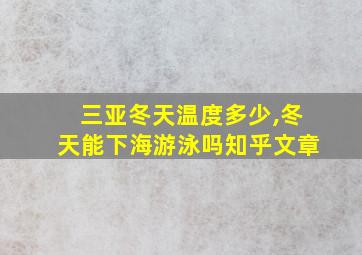 三亚冬天温度多少,冬天能下海游泳吗知乎文章